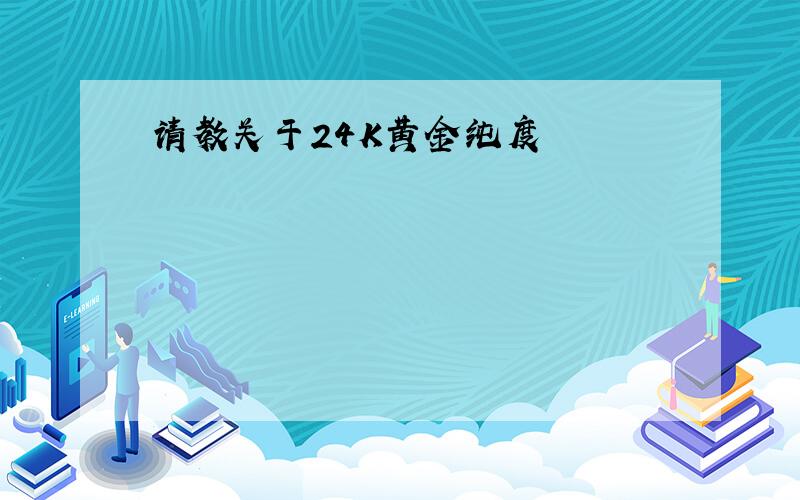 请教关于24K黄金纯度

E-LEARNING